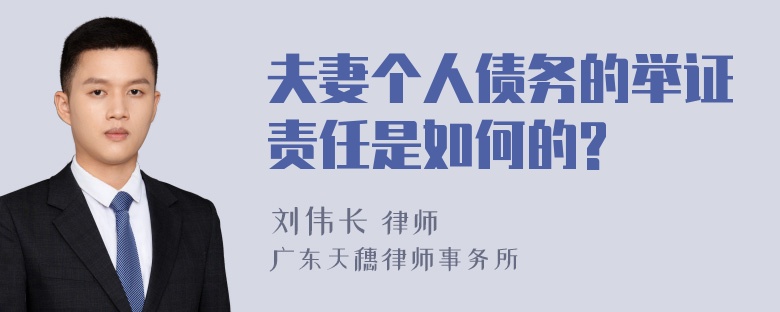 夫妻个人债务的举证责任是如何的?

刘伟长 律师
广东天穗律师事务所